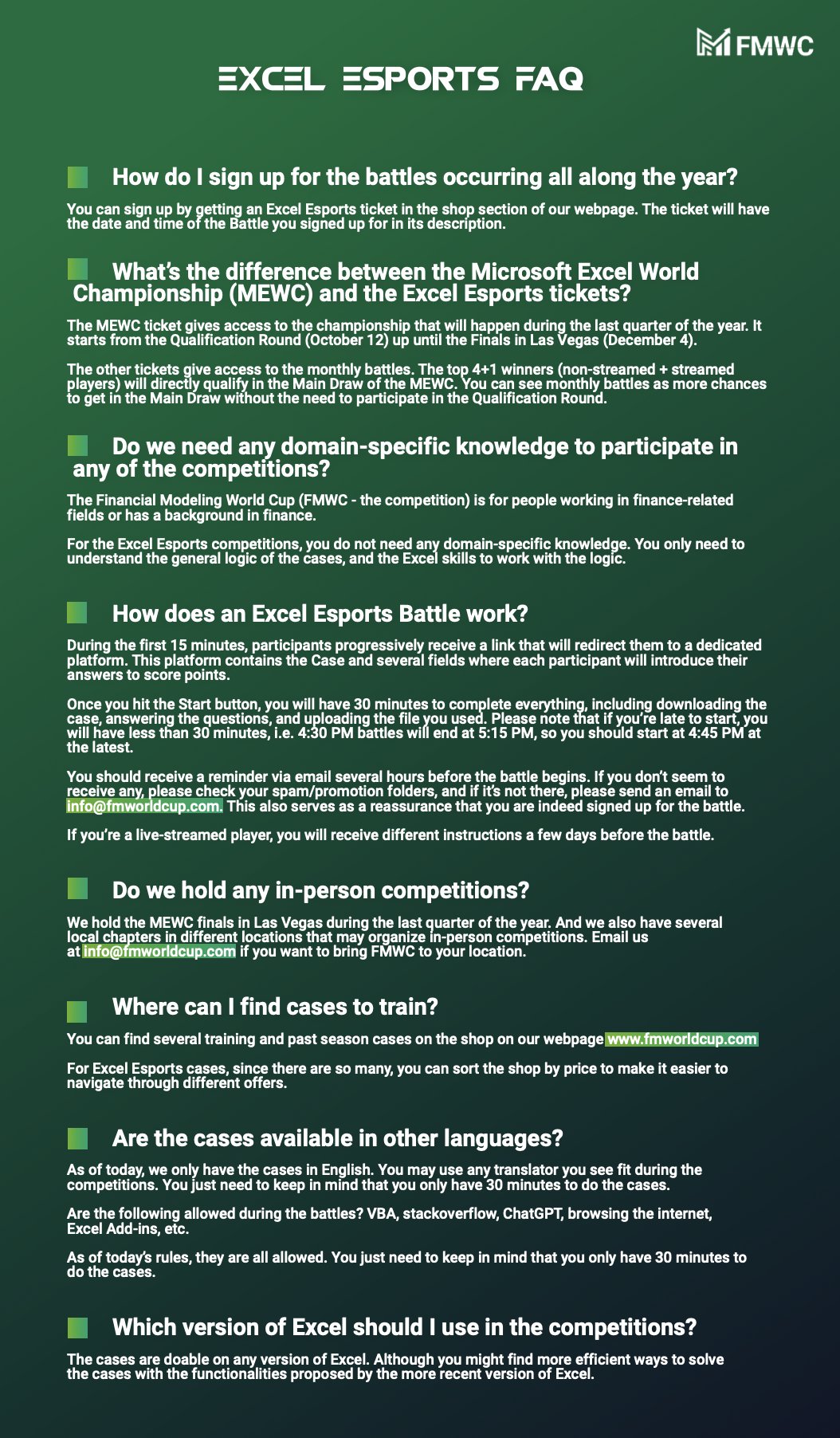 FMWC

EXCEL ESPORTS FAQ

How do I sign up for the battles occurring all along the year?

You can sign up by getting an Excel Esports ticket in the shop section of our webpage. The ticket will have the date and time of the Battle you signed up for in its description.

What's the difference between the Microsoft Excel World Championship (MEWC) and the Excel Esports tickets?

The MEWC ticket gives access to the championship that will happen during the last quarter of the year. It starts from the Qualification Round (October 12) up until the Finals in Las Vegas (December 4).

The other tickets give access to the monthly battles. The top 4+1 winners (non-streamed + streamed players) will directly qualify in the Main Draw of the MEWC. You can see monthly battles as more chances to get in the Main Draw without the need to participate in the Qualification Round.

Do we need any domain-specific knowledge to participate in any of the competitions?

The Financial Modeling World Cup (FMWC - the competition) is for people working in finance-related fields or has a background in finance.

For the Excel Esports competitions, you do not need any domain-specific knowledge. You only need to understand the general logic of the cases, and the Excel skills to work with the logic.

How does an Excel Esports Battle work?

During the first 15 minutes, participants progressively receive a link that will redirect them to a dedicated platform. This platform contains the Case and several fields where each participant will introduce their answers to score points.

Once you hit the Start button, you will have 30 minutes to complete everything, including downloading the case, answering the questions, and uploading the file you used. Please note that if you're late to start, you will have less than 30 minutes, i.e. 4:30 PM battles will end at 5:15 PM, so you should start at 4:45 PM at the latest.

You should receive a reminder via email several hours before the battle begins. If you don't seem to receive any, please check your spam/promotion folders, and if it's not there, please send an email to info@fmworldcup.com. This also serves as a reassurance that you are indeed signed up for the battle.

If you're a live-streamed player, you will receive different instructions a few days before the battle.

Do we hold any in-person competitions?

We hold the MEWC finals in Las Vegas during the last quarter of the year. And we also have several local chapters in different locations that may organize in-person competitions. Email us at info@fmworldcup.com if you want to bring FMWC to your location.

Where can I find cases to train?

You can find several training and past season cases on the shop on our webpage www.fmworldcup.com

For Excel Esports cases, since there are so many, you can sort the shop by price to make it easier to navigate through different offers.

Are the cases available in other languages?

As of today, we only have the cases in English. You may use any translator you see fit during the competitions. You just need to keep in mind that you only have 30 minutes to do the cases.

Are the following allowed during the battles? VBA, stackoverflow, ChatGPT, browsing the internet, Excel Add-ins, etc.

As of today's rules, they are all allowed. You just need to keep in mind that you only have 30 minutes to do the cases.

Which version of Excel should I use in the competitions?

The cases are doable on any version of Excel. Although you might find more efficient ways to solve the cases with the functionalities proposed by the more recent version of Excel.